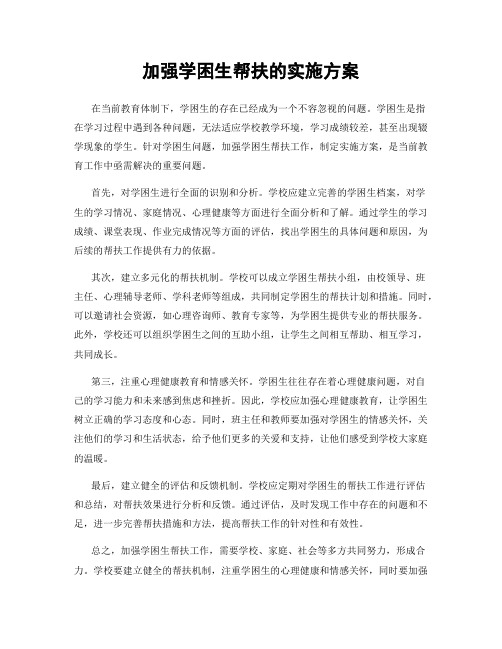 加强学困生帮扶的实施方案

在当前教育体制下，学困生的存在已经成为一个不容忽视的问题。学困生是指在学习过程中遇到各种问题，无法适应学校教学环境，学习成绩较差，甚至出现辍学现象的学生。针对学困生问题，加强学困生帮扶工作，制定实施方案，是当前教育工作中亟需解决的重要问题。

首先，对学困生进行全面的识别和分析。学校应建立完善的学困生档案，对学生的学习情况、家庭情况、心理健康等方面进行全面分析和了解。通过学生的学习成绩、课堂表现、作业完成情况等方面的评估，找出学困生的具体问题和原因，为后续的帮扶工作提供有力的依据。

其次，建立多元化的帮扶机制。学校可以成立学困生帮扶小组，由校领导、班主任、心理辅导老师、学科老师等组成，共同制定学困生的帮扶计划和措施。同时，可以邀请社会资源，如心理咨询师、教育专家等，为学困生提供专业的帮扶服务。此外，学校还可以组织学困生之间的互助小组，让学生之间相互帮助、相互学习，共同成长。

第三，注重心理健康教育和情感关怀。学困生往往存在着心理健康问题，对自己的学习能力和未来感到焦虑和挫折。因此，学校应加强心理健康教育，让学困生树立正确的学习态度和心态。同时，班主任和教师要加强对学困生的情感关怀，关注他们的学习和生活状态，给予他们更多的关爱和支持，让他们感受到学校大家庭的温暖。

最后，建立健全的评估和反馈机制。学校应定期对学困生的帮扶工作进行评估和总结，对帮扶效果进行分析和反馈。通过评估，及时发现工作中存在的问题和不足，进一步完善帮扶措施和方法，提高帮扶工作的针对性和有效性。

总之，加强学困生帮扶工作，需要学校、家庭、社会等多方共同努力，形成合力。学校要建立健全的帮扶机制，注重学困生的心理健康和情感关怀，同时要加强